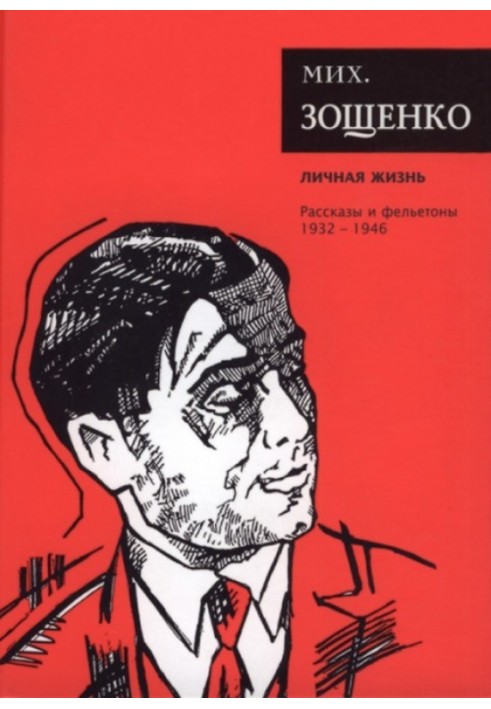 МИХ.
ЗОЩЕНКО

ЛИЧНАЯ ЖИЗНЬ

Рассказы и фельетоны
1932 – 1946